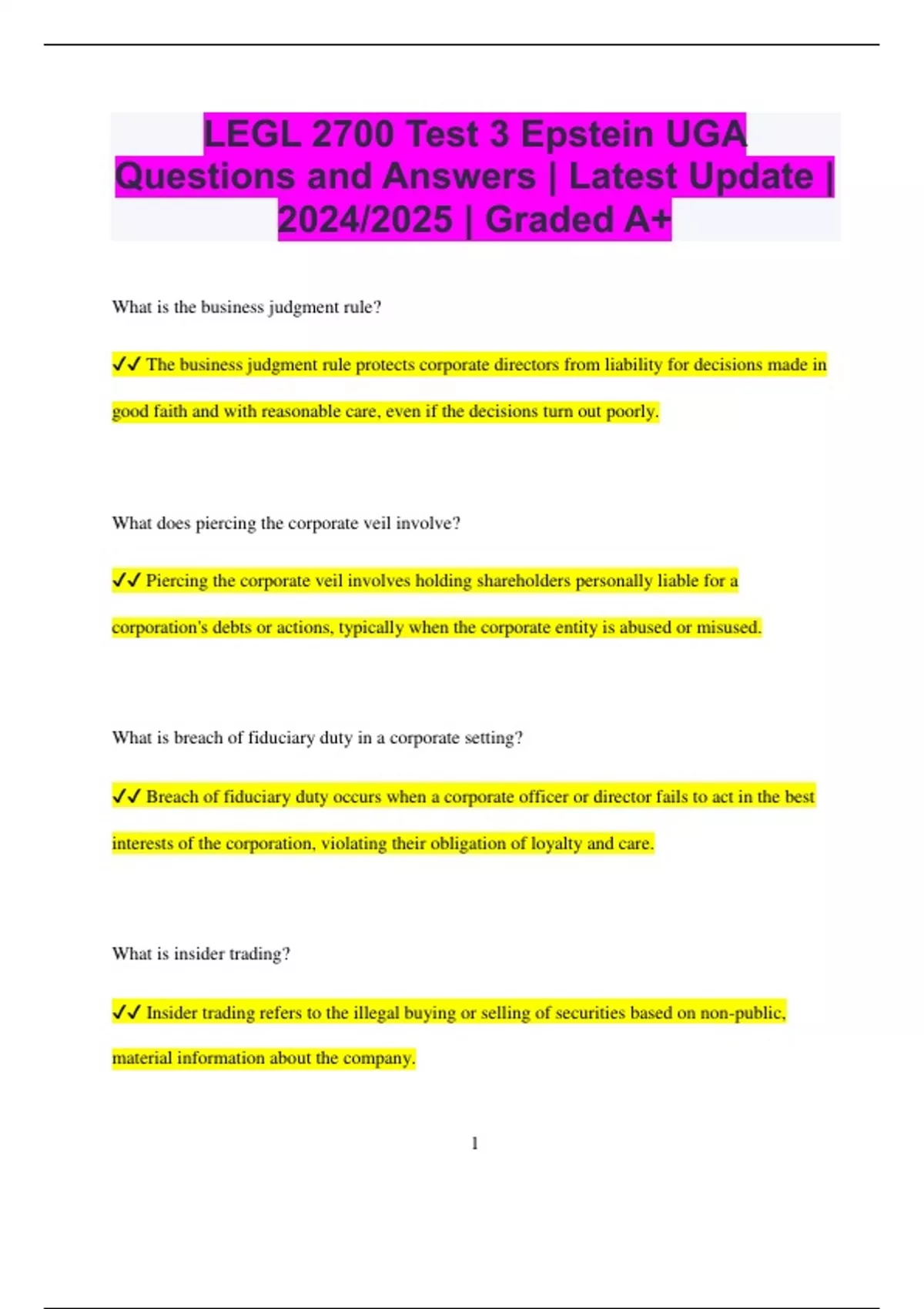 LEGL 2700 Test 3 Epstein UGA Questions and Answers | Latest Update | 2024/2025 | Graded A+

What is the business judgment rule?

✓✓ The business judgment rule protects corporate directors from liability for decisions made in good faith and with reasonable care, even if the decisions turn out poorly.

What does piercing the corporate veil involve?

✓✓ Piercing the corporate veil involves holding shareholders personally liable for a corporation's debts or actions, typically when the corporate entity is abused or misused.

What is breach of fiduciary duty in a corporate setting?

✓✓ Breach of fiduciary duty occurs when a corporate officer or director fails to act in the best interests of the corporation, violating their obligation of loyalty and care.

What is insider trading?

✓✓ Insider trading refers to the illegal buying or selling of securities based on non-public, material information about the company.

1